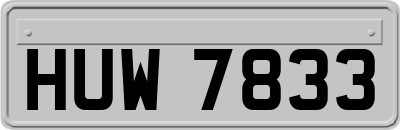 HUW 7833